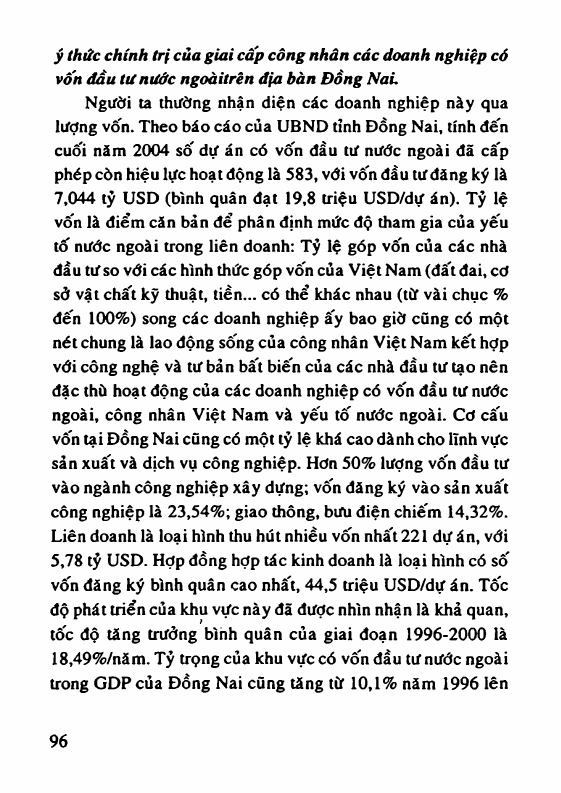 ý thức chính trị của giai cấp công nhân các doanh nghiệp có vốn đầu tư nước ngoàitrên địa bàn Đồng Nai.

Người ta thường nhận diện các doanh nghiệp này qua lượng vốn. Theo báo cáo của UBND tỉnh Đồng Nai, tính đến cuối năm 2004 số dự án có vốn đầu tư nước ngoài đã cấp phép còn hiệu lực hoạt động là 583, với vốn đầu tư đăng ký là 7,044 tỷ USD (bình quân đạt 19,8 triệu USD/dự án). Tỷ lệ vốn là điểm căn bản để phân định mức độ tham gia của yếu tố nước ngoài trong liên doanh: Tỷ lệ góp vốn của các nhà đầu tư so với các hình thức góp vốn của Việt Nam (đất đai, cơ sở vật chất kỹ thuật, tiền... có thể khác nhau (từ vài chục % đến 100%) song các doanh nghiệp ấy bao giờ cũng có một nét chung là lao động sống của công nhân Việt Nam kết hợp với công nghệ và tư bản bất biến của các nhà đầu tư tạo nên đặc thù hoạt động của các doanh nghiệp có vốn đầu tư nước ngoài, công nhân Việt Nam và yếu tố nước ngoài. Cơ cấu vốn tại Đồng Nai cũng có một tỷ lệ khá cao dành cho lĩnh vực sản xuất và dịch vụ công nghiệp. Hơn 50% lượng vốn đầu tư vào ngành công nghiệp xây dựng; vốn đăng ký vào sản xuất công nghiệp là 23,54%; giao thông, bưu điện chiếm 14,32%. Liên doanh là loại hình thu hút nhiều vốn nhất 221 dự án, với 5,78 tỷ USD. Hợp đồng hợp tác kinh doanh là loại hình có số vốn đăng ký bình quân cao nhất, 44,5 triệu USD/dự án. Tốc độ phát triển của khu vực này đã được nhìn nhận là khả quan, tốc độ tăng trưởng bình quân của giai đoạn 1996-2000 là 18,49%/năm. Tỷ trọng của khu vực có vốn đầu tư nước ngoài trong GDP của Đồng Nai cũng tăng từ 10,1% năm 1996 lên

96